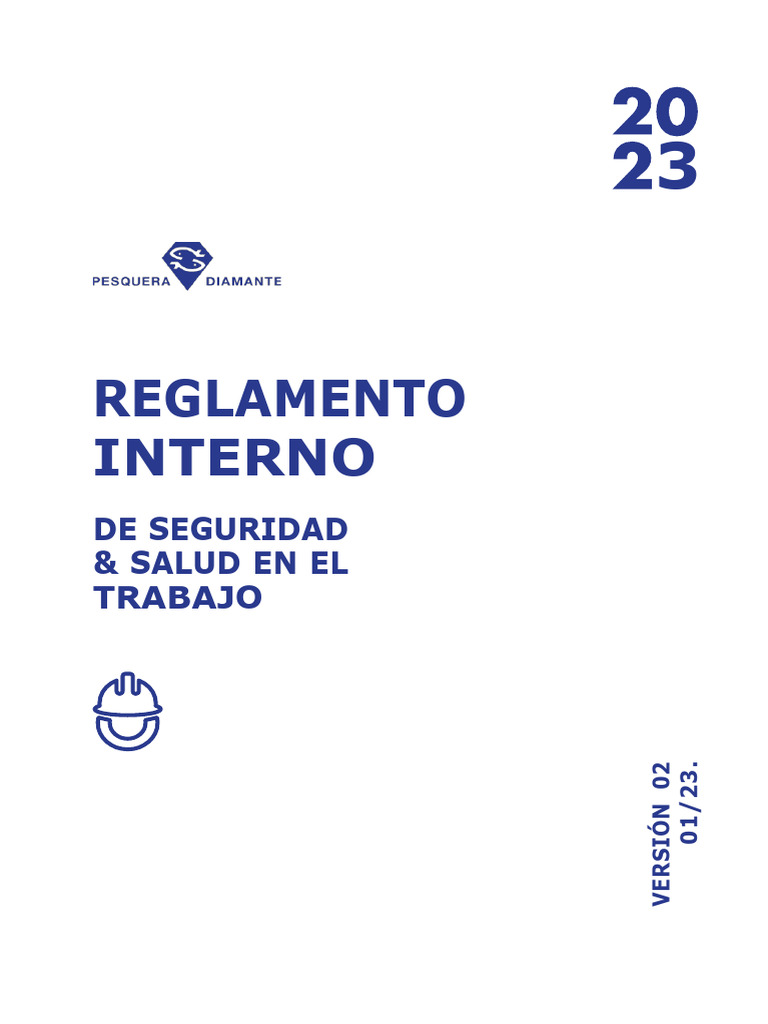 20
23

PESQUERA DIAMANTE

REGLAMENTO INTERNO

DE SEGURIDAD & SALUD EN EL TRABAJO

VERSIÓN 02
01/23.